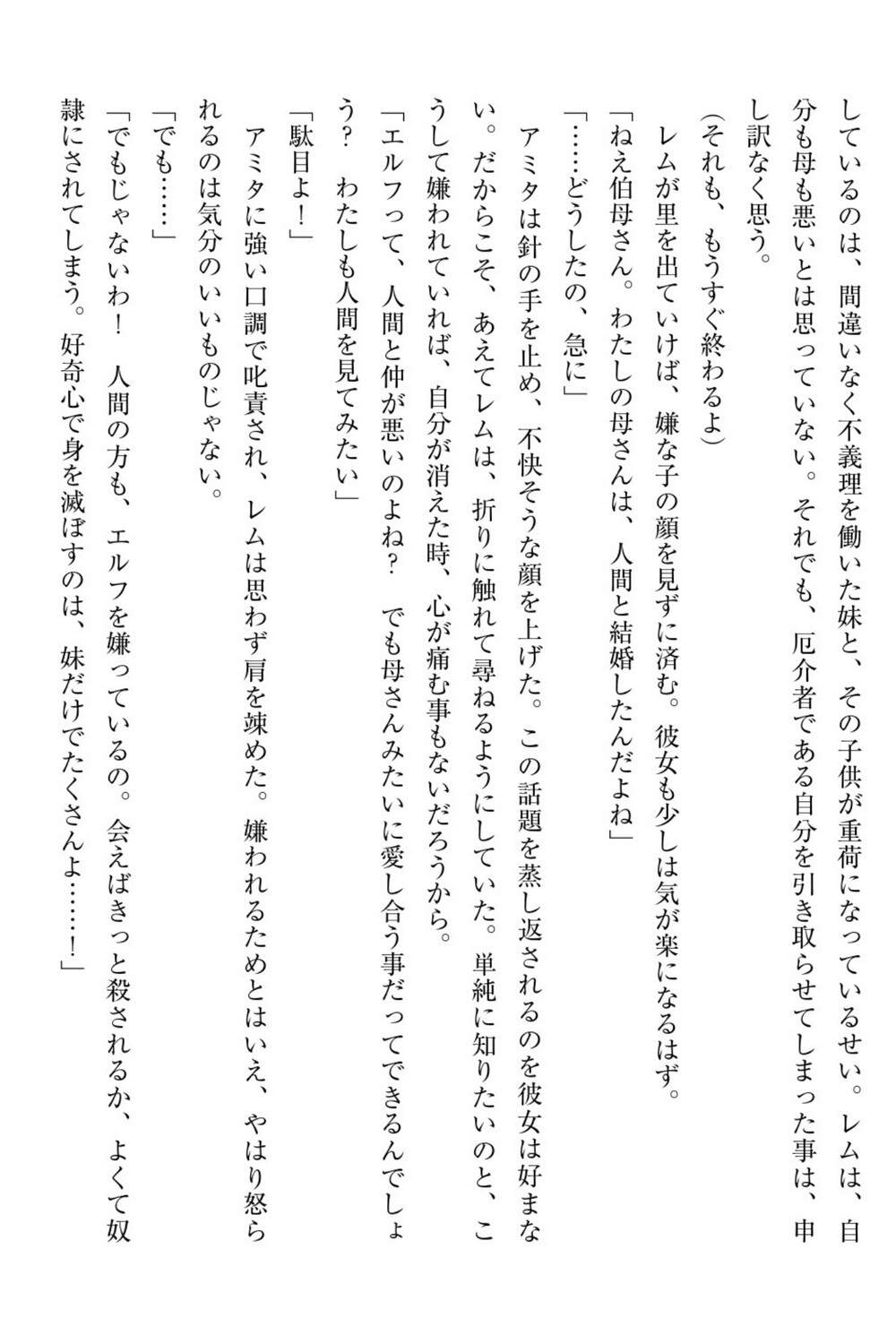 しているのは、間違いなく不義理を働いた妹と、その子供が重荷になっているせい。レムは、自分も母も悪いとは思っていない。それでも、厄介者である自分を引き取らせてしまった事は、申し訳なく思う。

（それも、もうすぐ終わるよ）

レムが里を出ていけば、嫌な子の顔を見ずに済む。彼女も少しは気が楽になるはず。

「ねえ伯母さん。わたしの母さんは、人間と結婚したんだよね」

「……どうしたの、急に」

アミタは針の手を止め、不快そうな顔を上げた。この話題を蒸し返されるのを彼女は好まない。だからこそ、あえてレムは、折りに触れて尋ねるようにしていた。単純に知りたいのと、こうして嫌われていれば、自分が消えた時、心が痛む事もないだろうから。

「エルフって、人間と仲が悪いのよね？　でも母さんみたいに愛し合う事だってできるんでしょう？　わたしも人間を見てみたい」

「駄目よ！」

アミタに強い口調で叱責され、レムは思わず肩を竦めた。嫌われるためとはいえ、やはり怒られるのは気分のいいものじゃない。

「でも……」

「でもじゃないわ！　人間の方も、エルフを嫌っているの。会えばきっと殺されるか、よくて奴隷にされてしまう。好奇心で身を滅ぼすのは、妹だけでたくさんよ……！」